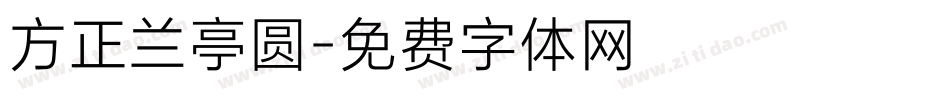 方正兰亭圆-免费字体网

www.zitidao.com